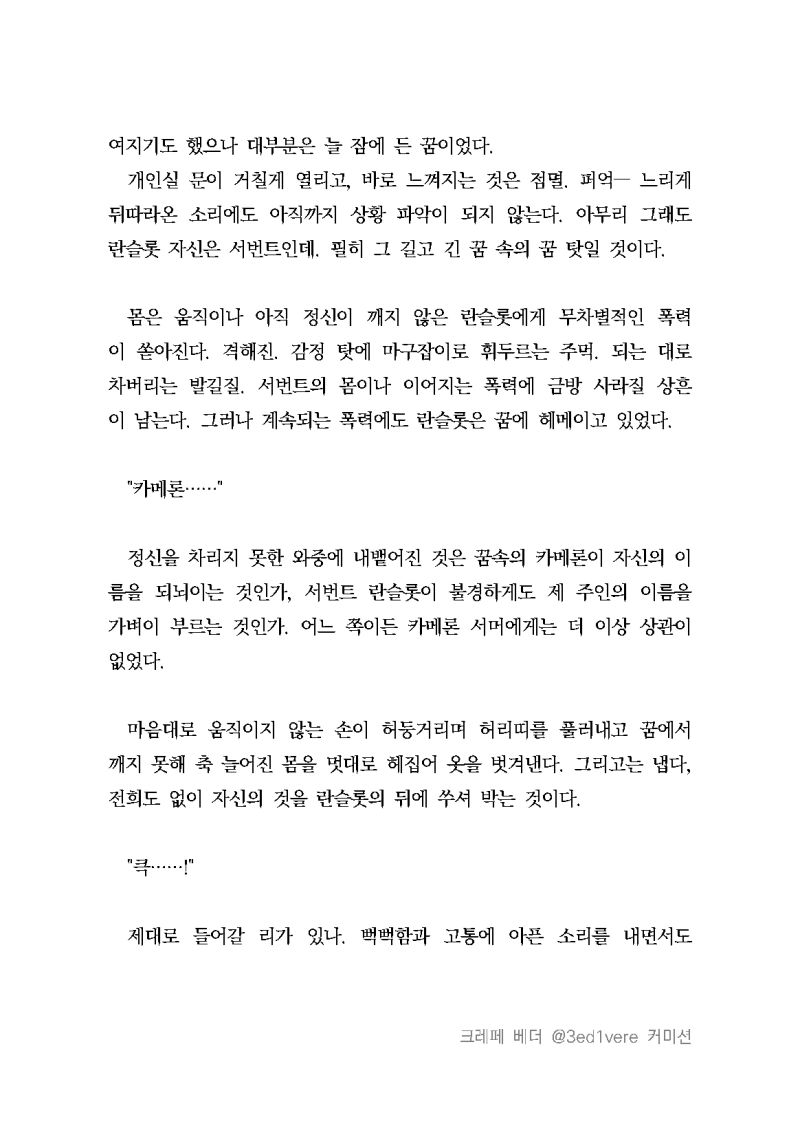 여지기도 했으나 대부분은 늘 잠에 든 꿈이었다.

개인실 문이 거칠게 열리고, 바로 느껴지는 것은 점멸. 퍼억— 느리게 뒤따라온 소리에도 아직까지 상황 파악이 되지 않는다. 아무리 그래도 란슬롯 자신은 서번트인데. 필히 그 길고 긴 꿈 속의 꿈 탓일 것이다.

몸은 움직이나 아직 정신이 깨지 않은 란슬롯에게 무차별적인 폭력이 쏟아진다. 격해진. 감정 탓에 마구잡이로 휘두르는 주먹. 되는 대로 차버리는 발길질. 서번트의 몸이나 이어지는 폭력에 금방 사라질 상흔이 남는다. 그러나 계속되는 폭력에도 란슬롯은 꿈에 헤메이고 있었다.

"카메론……"

정신을 차리지 못한 와중에 내뱉어진 것은 꿈속의 카메론이 자신의 이름을 되뇌이는 것인가, 서번트 란슬롯이 불경하게도 제 주인의 이름을 가벼이 부르는 것인가. 어느 쪽이든 카메론 서머에게는 더 이상 상관이 없었다.

마음대로 움직이지 않는 손이 허둥거리며 허리띠를 풀러내고 꿈에서 깨지 못해 축 늘어진 몸을 멋대로 헤집어 옷을 벗겨낸다. 그리고는 냅다, 전희도 없이 자신의 것을 란슬롯의 뒤에 쑤셔 박는 것이다.

"큭……!"

제대로 들어갈 리가 있나. 뻑뻑함과 고통에 아픈 소리를 내면서도

크레페 베더 @3ed1vere 커미션